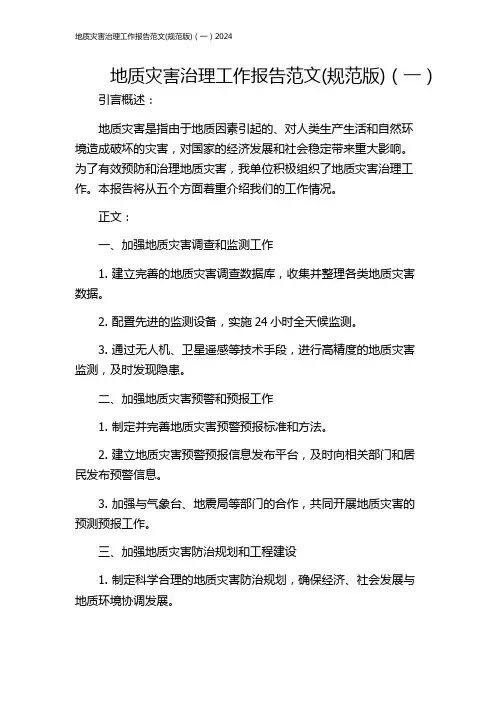 地质灾害治理工作报告范文(规范版)（一）2024

地质灾害治理工作报告范文(规范版)（一）

引言概述：

地质灾害是指由于地质因素引起的、对人类生产生活和自然环境造成破坏的灾害，对国家的经济发展和社会稳定带来重大影响。为了有效预防和治理地质灾害，我单位积极组织了地质灾害治理工作。本报告将从五个方面着重介绍我们的工作情况。

正文：

一、加强地质灾害调查和监测工作

1. 建立完善的地质灾害调查数据库，收集并整理各类地质灾害数据。

2. 配置先进的监测设备，实施 24 小时全天候监测。

3. 通过无人机、卫星遥感等技术手段，进行高精度的地质灾害监测，及时发现隐患。

二、加强地质灾害预警和预报工作

1. 制定并完善地质灾害预警预报标准和方法。

2. 建立地质灾害预警预报信息发布平台，及时向相关部门和居民发布预警信息。

3. 加强与气象台、地震局等部门的合作，共同开展地质灾害的预测预报工作。

三、加强地质灾害防治规划和工程建设

1. 制定科学合理的地质灾害防治规划，确保经济、社会发展与地质环境协调发展。